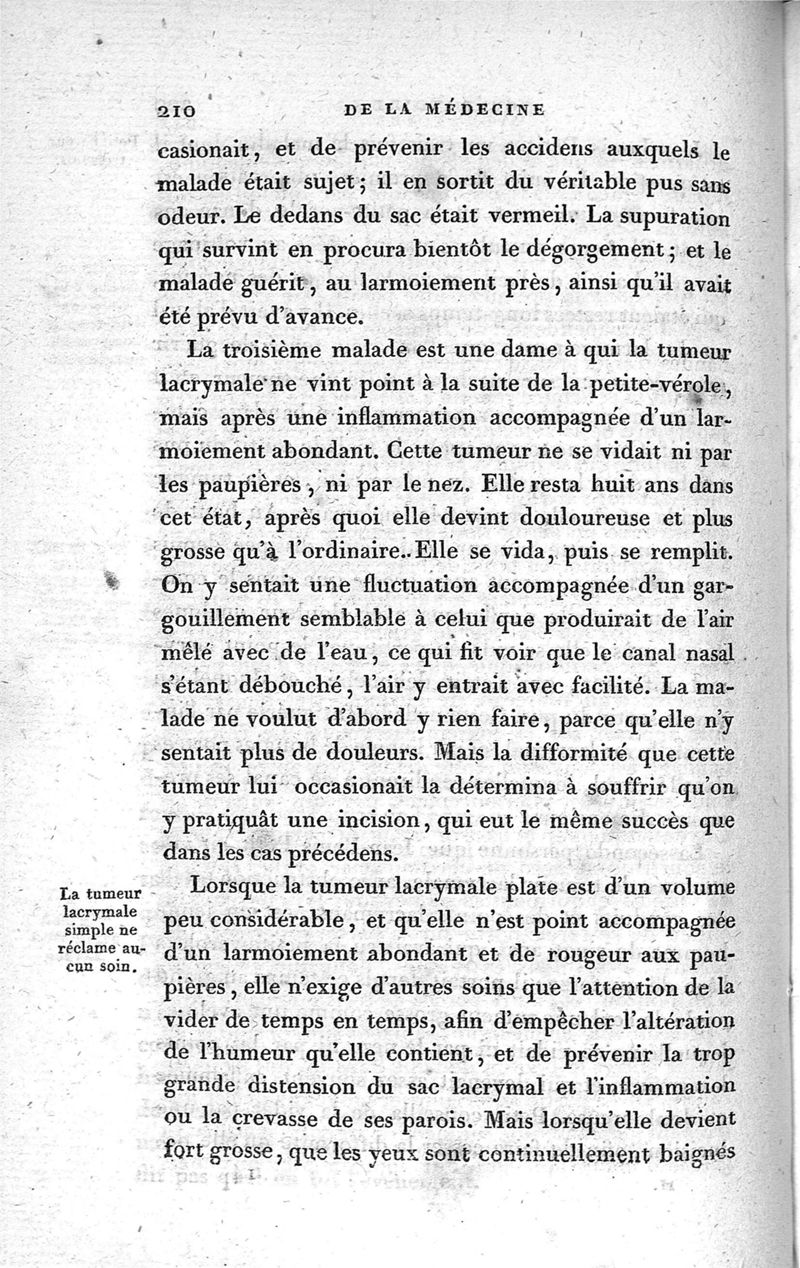 210 DE LA MÉDECINE

casionait, et de prévenir les accidens auxquels le malade était sujet; il en sortit du véritable pus sans odeur. Le dedans du sac était vermeil. La supuration qui survint en procura bientôt le dégorgement; et le malade guérit, au larmoiement près, ainsi qu'il avait été prévu d'avance.

La troisième malade est une dame à qui la tumeur lacrymale ne vint point à la suite de la petite-vérole, mais après une inflammation accompagnée d'un larmoiement abondant. Cette tumeur ne se vidait ni par les paupières, ni par le nez. Elle resta huit ans dans cet état, après quoi elle devint douloureuse et plus grosse qu'à l'ordinaire. Elle se vida, puis se remplit. On y sentait une fluctuation accompagnée d'un gargouillement semblable à celui que produirait de l'air mêlé avec de l'eau, ce qui fit voir que le canal nasal s'étant débouché, l'air y entrait avec facilité. La malade ne voulut d'abord y rien faire, parce qu'elle n'y sentait plus de douleurs. Mais la difformité que cette tumeur lui occasionait la détermina à souffrir qu'on y pratiquât une incision, qui eut le même succès que dans les cas précédens.

La tumeur lacrymale simple ne réclame aucun soin.

Lorsque la tumeur lacrymale plate est d'un volume peu considérable, et qu'elle n'est point accompagnée d'un larmoiement abondant et de rougeur aux paupières, elle n'exige d'autres soins que l'attention de la vider de temps en temps, afin d'empêcher l'altération de l'humeur qu'elle contient, et de prévenir la trop grande distension du sac lacrymal et l'inflammation ou la crevasse de ses parois. Mais lorsqu'elle devient fort grosse, que les yeux sont continuellement baignés